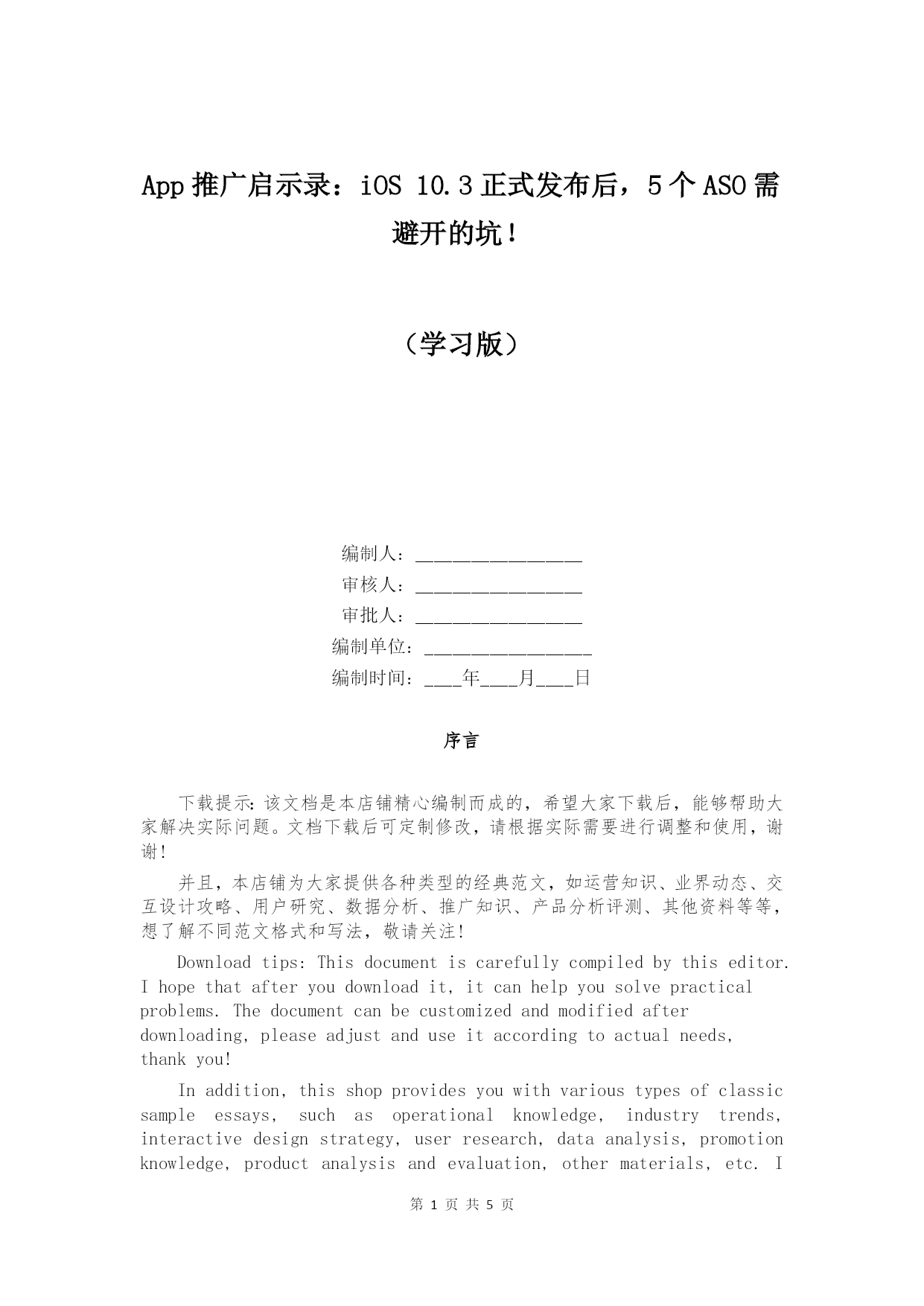 App 推广启示录：iOS 10.3 正式发布后，5 个 ASO 需避开的坑！

（学习版）

编制人：________________
审核人：________________
审批人：________________
编制单位：________________
编制时间：____年____月____日

序言

下载提示：该文档是本店铺精心编制而成的，希望大家下载后，能够帮助大家解决实际问题。文档下载后可定制修改，请根据实际需要进行调整和使用，谢谢！

并且，本店铺为大家提供各种类型的经典范文，如运营知识、业界动态、交互设计攻略、用户研究、数据分析、推广知识、产品分析评测、其他资料等等，想了解不同范文格式和写法，敬请关注！

Download tips: This document is carefully compiled by this editor. I hope that after you download it, it can help you solve practical problems. The document can be customized and modified after downloading, please adjust and use it according to actual needs, thank you!

In addition, this shop provides you with various types of classic sample essays, such as operational knowledge, industry trends, interactive design strategy, user research, data analysis, promotion knowledge, product analysis and evaluation, other materials, etc. I

第 1 页 共 5 页